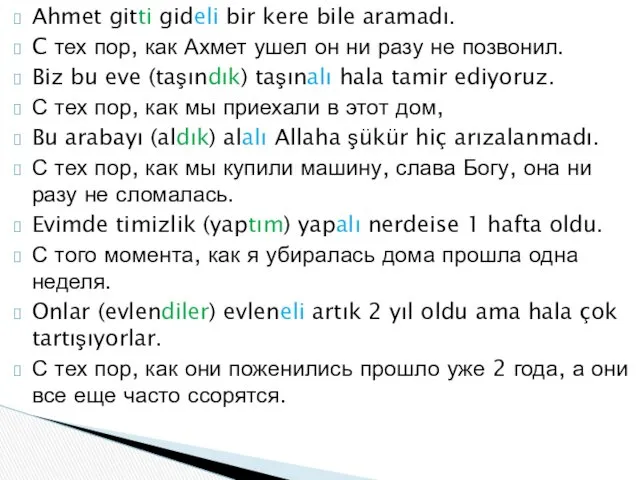 Ahmet gitti gideli bir kere bile aramadı.
С тех пор, как Ахмет ушел он ни разу не позвонил.
Biz bu eve (taşındık) taşınalı hala tamir ediyoruz.
С тех пор, как мы приехали в этот дом,
Bu arabayı (aldık) alalı Allaha şükür hiç arızalanmadı.
С тех пор, как мы купили машину, слава Богу, она ни разу не сломалась.
Evimde timizlik (yaptım) yapalı nerdeise 1 hafta oldu.
С того момента, как я убиралась дома прошла одна неделя.
Onlar (evlendiler) evleneli artık 2 yıl oldu ama hala çok tartışıyorlar.
С тех пор, как они поженились прошло уже 2 года, а они все еще часто ссорятся.